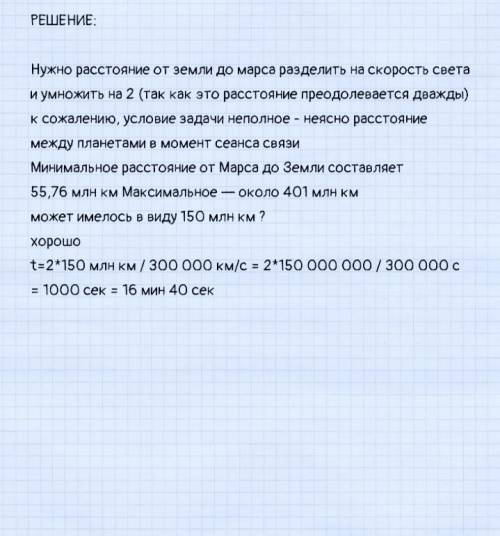 РЕШЕНИЕ:

Нужно расстояние от земли до марса разделить на скорость света и умножить на 2 (так как это расстояние преодолевается дважды)
к сожалению, условие задачи неполное - неясно расстояние между планетами в момент сеанса связи
Минимальное расстояние от Марса до Земли составляет 55,76 млн км Максимальное — около 401 млн км
может имелось в виду 150 млн км ?
хорошо
t=2*150 млн км / 300 000 км/с = 2*150 000 000 / 300 000 с = 1000 сек = 16 мин 40 сек